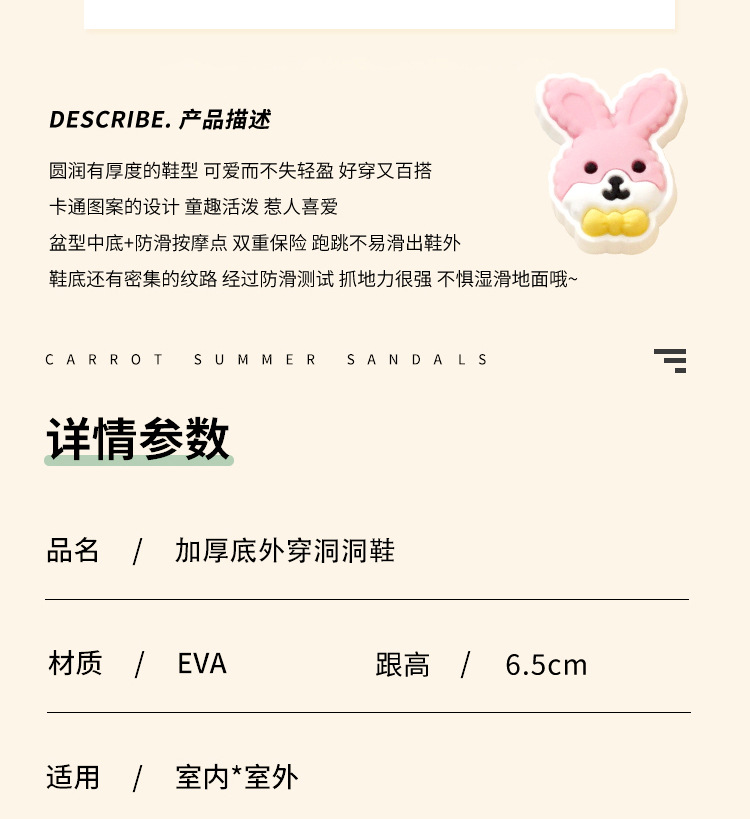 DESCRIBE. 产品描述

圆润有厚度的鞋型 可爱而不失轻盈 好穿又百搭

卡通图案的设计 童趣活泼 惹人喜爱

盆型中底+防滑按摩点 双重保险 跑跳不易滑出鞋外

鞋底还有密集的纹路 经过防滑测试 抓地力很强 不惧湿滑地面哦~

CARROT SUMMER SANDALS

详情参数

品名 / 加厚底外穿洞洞鞋

材质 / EVA 跟高 / 6.5cm

适用 / 室内*室外